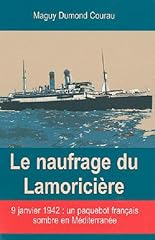 Maguy Dumond Courau

Le naufrage du Lamoricière

9 janvier 1942 : un paquebot français sombre en Méditerranée